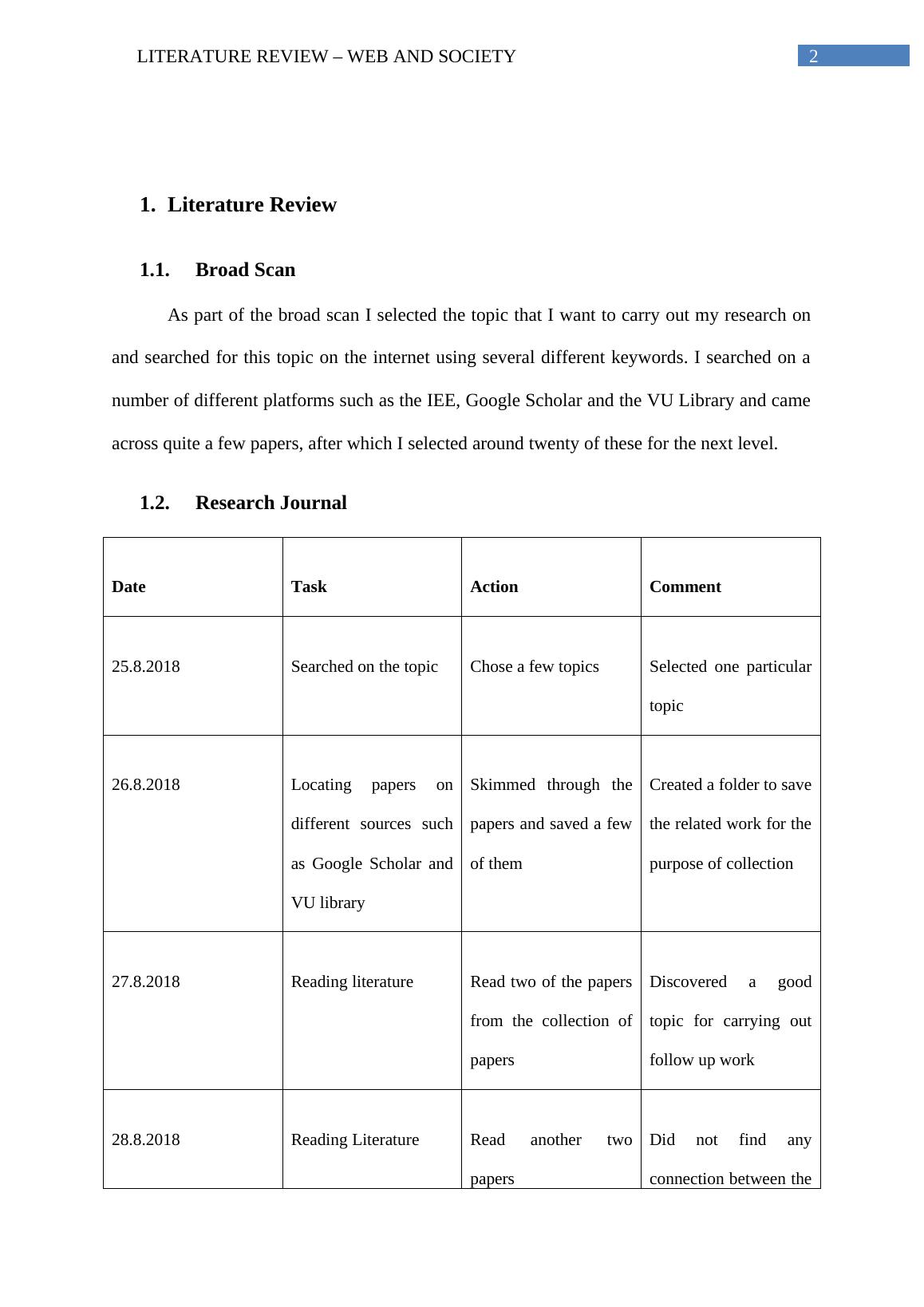 LITERATURE REVIEW – WEB AND SOCIETY

2

1. Literature Review

1.1. Broad Scan

As part of the broad scan I selected the topic that I want to carry out my research on and searched for this topic on the internet using several different keywords. I searched on a number of different platforms such as the IEE, Google Scholar and the VU Library and came across quite a few papers, after which I selected around twenty of these for the next level.

1.2. Research Journal

| Date | Task | Action | Comment |
|---|---|---|---|
| 25.8.2018 | Searched on the topic | Chose a few topics | Selected one particular topic |
| 26.8.2018 | Locating papers on different sources such as Google Scholar and VU library | Skimmed through the papers and saved a few of them | Created a folder to save the related work for the purpose of collection |
| 27.8.2018 | Reading literature | Read two of the papers from the collection of papers | Discovered a good topic for carrying out follow up work |
| 28.8.2018 | Reading Literature | Read another two papers | Did not find any connection between the |